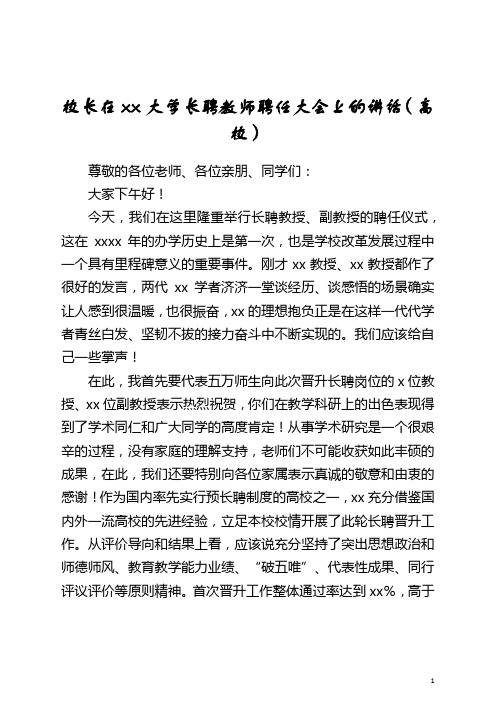 校长在 xx 大学长聘教师聘任大会上的讲话（高校）

尊敬的各位老师、各位亲朋、同学们：

大家下午好！

今天，我们在这里隆重举行长聘教授、副教授的聘任仪式，这在 xxxx 年的办学历史上是第一次，也是学校改革发展过程中一个具有里程碑意义的重要事件。刚才 xx 教授、xx 教授都作了很好的发言，两代 xx 学者济济一堂谈经历、谈感悟的场景确实让人感到很温暖，也很振奋，xx 的理想抱负正是在这样一代代学者青丝白发、坚韧不拔的接力奋斗中不断实现的。我们应该给自己一些掌声！

在此，我首先要代表五万师生向此次晋升长聘岗位的 x 位教授、xx 位副教授表示热烈祝贺，你们在教学科研上的出色表现得到了学术同仁和广大同学的高度肯定！从事学术研究是一个很艰辛的过程，没有家庭的理解支持，老师们不可能收获如此丰硕的成果，在此，我们还要特别向各位家属表示真诚的敬意和由衷的感谢！作为国内率先实行预长聘制度的高校之一，xx 充分借鉴国内外一流高校的先进经验，立足本校校情开展了此轮长聘晋升工作。从评价导向和结果上看，应该说充分坚持了突出思想政治和师德师风、教育教学能力业绩、“破五唯”、代表性成果、同行评议评价等原则精神。首次晋升工作整体通过率达到 xx%，高于

1